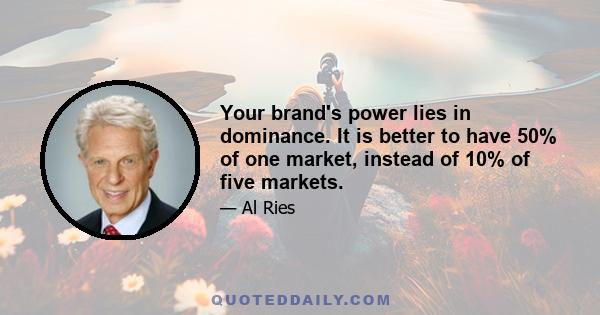 Your brand's power lies in dominance. It is better to have 50% of one market, instead of 10% of five markets.

— Al Ries

QUOTEDDAILY.COM